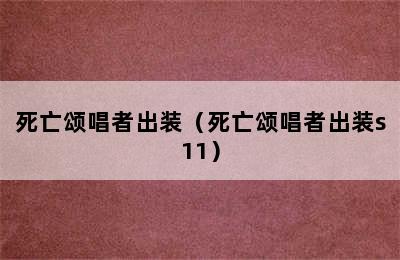 死亡颂唱者出装（死亡颂唱者出装s11）